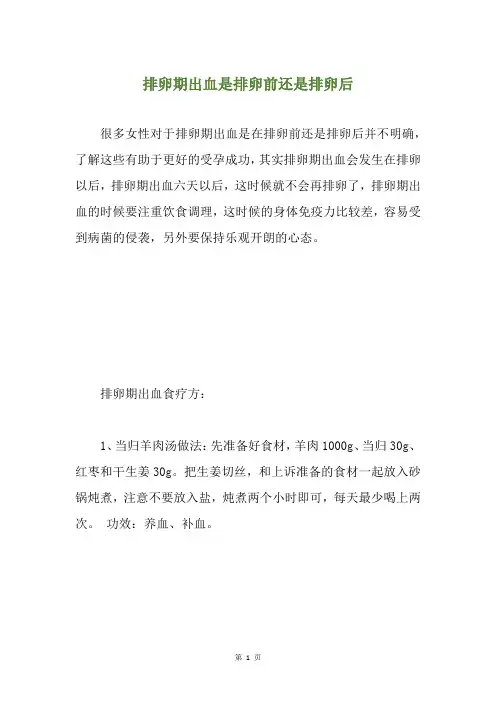 排卵期出血是排卵前还是排卵后

很多女性对于排卵期出血是在排卵前还是排卵后并不明确，了解这些有助于更好的受孕成功，其实排卵期出血会发生在排卵以后，排卵期出血六天以后，这时候就不会再排卵了，排卵期出血的时候要注重饮食调理，这时候的身体免疫力比较差，容易受到病菌的侵袭，另外要保持乐观开朗的心态。

排卵期出血食疗方：

1、当归羊肉汤做法：先准备好食材，羊肉 1000g、当归 30g、红枣和干生姜 30g。把生姜切丝，和上诉准备的食材一起放入砂锅炖煮，注意不要放入盐，炖煮两个小时即可，每天最少喝上两次。 功效：养血、补血。

第 1 页